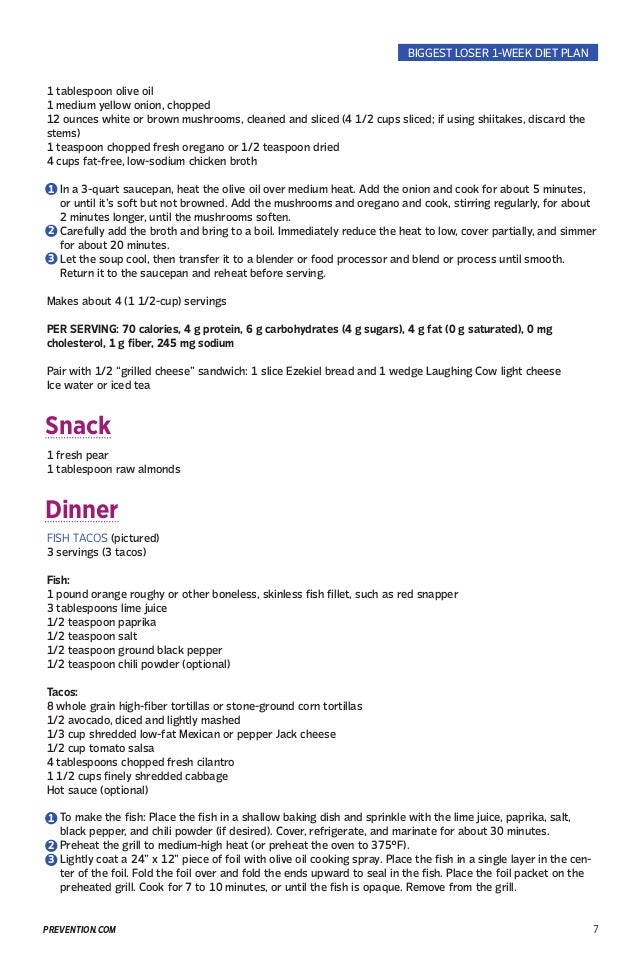 BIGGEST LOSER 1-WEEK DIET PLAN

1 tablespoon olive oil
1 medium yellow onion, chopped
12 ounces white or brown mushrooms, cleaned and sliced (4 1/2 cups sliced; if using shiitakes, discard the stems)
1 teaspoon chopped fresh oregano or 1/2 teaspoon dried
4 cups fat-free, low-sodium chicken broth

1 In a 3-quart saucepan, heat the olive oil over medium heat. Add the onion and cook for about 5 minutes, or until it's soft but not browned. Add the mushrooms and oregano and cook, stirring regularly, for about 2 minutes longer, until the mushrooms soften.
2 Carefully add the broth and bring to a boil. Immediately reduce the heat to low, cover partially, and simmer for about 20 minutes.
3 Let the soup cool, then transfer it to a blender or food processor and blend or process until smooth. Return it to the saucepan and reheat before serving.

Makes about 4 (1 1/2-cup) servings

PER SERVING: 70 calories, 4 g protein, 6 g carbohydrates (4 g sugars), 4 g fat (0 g saturated), 0 mg cholesterol, 1 g fiber, 245 mg sodium

Pair with 1/2 "grilled cheese" sandwich: 1 slice Ezekiel bread and 1 wedge Laughing Cow light cheese
Ice water or iced tea

Snack

1 fresh pear
1 tablespoon raw almonds

Dinner

FISH TACOS (pictured)
3 servings (3 tacos)

Fish:
1 pound orange roughy or other boneless, skinless fish fillet, such as red snapper
3 tablespoons lime juice
1/2 teaspoon paprika
1/2 teaspoon salt
1/2 teaspoon ground black pepper
1/2 teaspoon chili powder (optional)

Tacos:
8 whole grain high-fiber tortillas or stone-ground corn tortillas
1/2 avocado, diced and lightly mashed
1/3 cup shredded low-fat Mexican or pepper Jack cheese
1/2 cup tomato salsa
4 tablespoons chopped fresh cilantro
1 1/2 cups finely shredded cabbage
Hot sauce (optional)

1 To make the fish: Place the fish in a shallow baking dish and sprinkle with the lime juice, paprika, salt, black pepper, and chili powder (if desired). Cover, refrigerate, and marinate for about 30 minutes.
2 Preheat the grill to medium-high heat (or preheat the oven to 375°F).
3 Lightly coat a 24" x 12" piece of foil with olive oil cooking spray. Place the fish in a single layer in the center of the foil. Fold the foil over and fold the ends upward to seal in the fish. Place the foil packet on the preheated grill. Cook for 7 to 10 minutes, or until the fish is opaque. Remove from the grill.

PREVENTION.COM 7